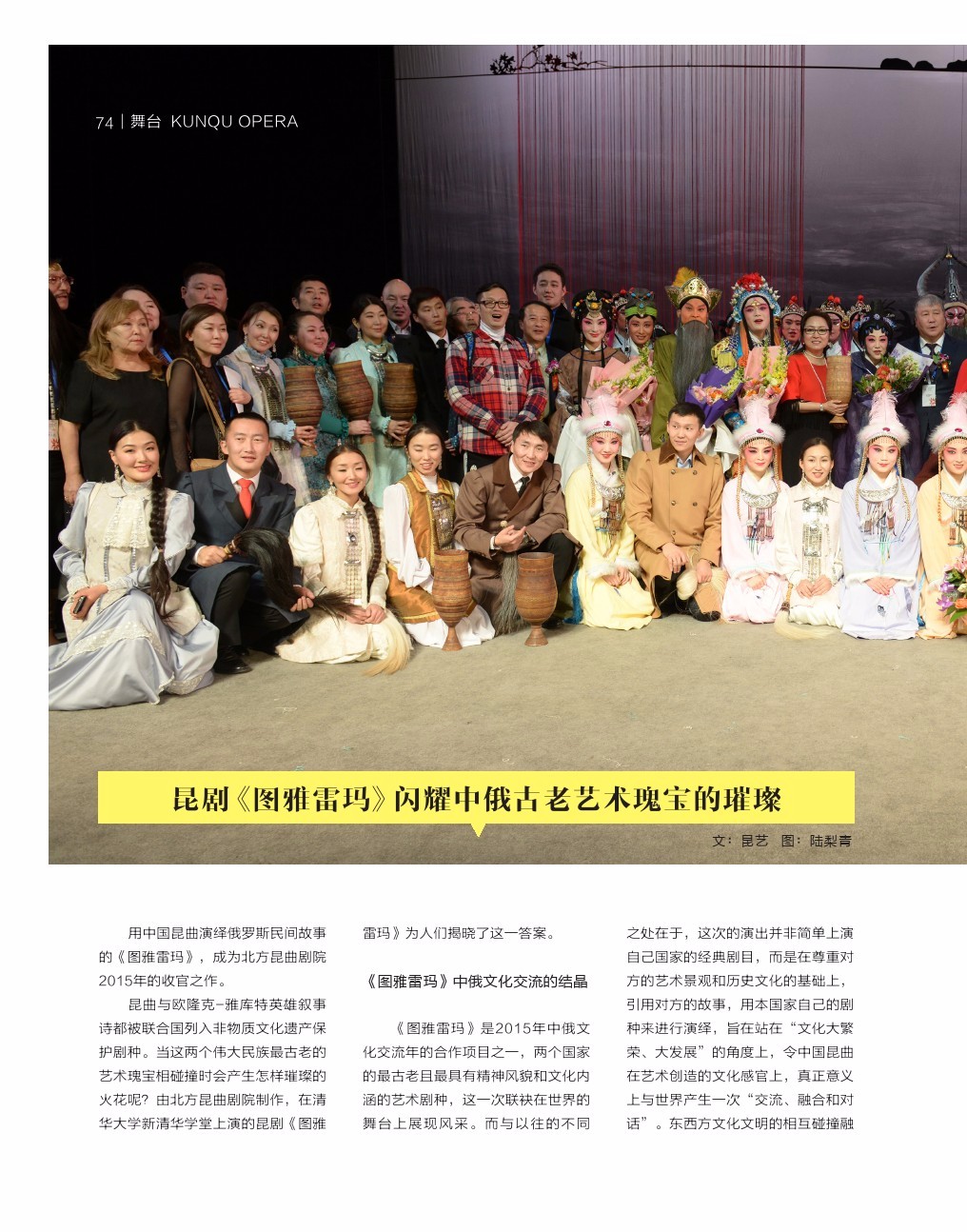 74 | 舞台 KUNQU OPERA

昆剧《图雅雷玛》闪耀中俄古老艺术瑰宝的璀璨

文：昆艺 图：陆梨青

用中国昆曲演绎俄罗斯民间故事的《图雅雷玛》，成为北方昆曲剧院2015年的收官之作。

昆曲与欧隆克-雅库特英雄叙事诗都被联合国列入非物质文化遗产保护剧种。当这两个伟大民族最古老的艺术瑰宝相碰撞时会产生怎样璀璨的火花呢？由北方昆曲剧院制作，在清华大学新清华学堂上演的昆剧《图雅雷玛》为人们揭晓了这一答案。

《图雅雷玛》中俄文化交流的结晶

《图雅雷玛》是2015年中俄文化交流年的合作项目之一，两个国家的最古老且最具有精神风貌和文化内涵的艺术剧种，这一次联袂在世界的舞台上展现风采。而与以往的不同之处在于，这次的演出并非简单上演自己国家的经典剧目，而是在尊重对方的艺术景观和历史文化的基础上，引用对方的故事，用本国家自己的剧种来进行演绎，旨在站在“文化大繁荣、大发展”的角度上，令中国昆曲在艺术创造的文化感官上，真正意义上与世界产生一次“交流、融合和对话”。东西方文化文明的相互碰撞融